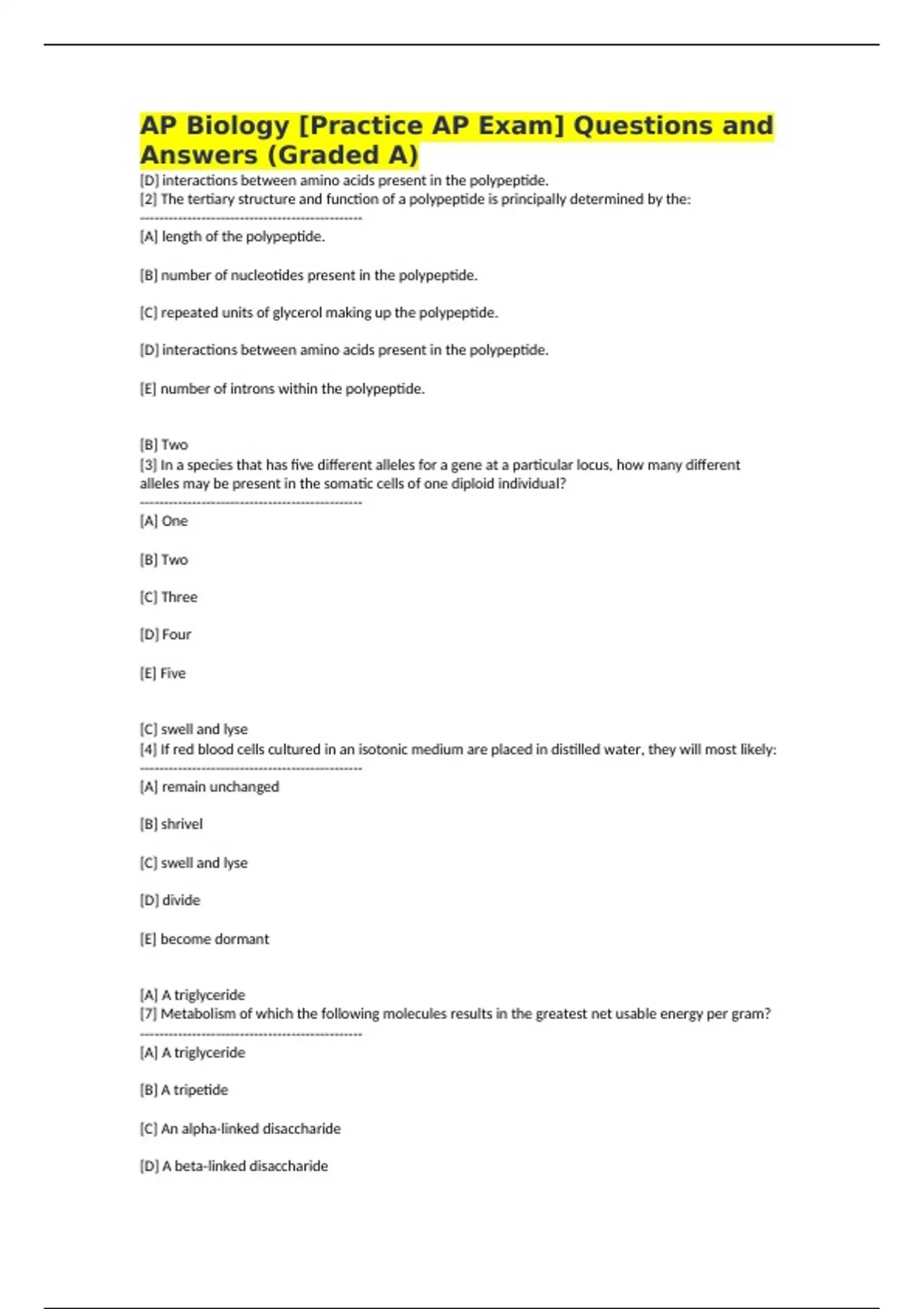 AP Biology [Practice AP Exam] Questions and Answers (Graded A)

[D] interactions between amino acids present in the polypeptide.
[2] The tertiary structure and function of a polypeptide is principally determined by the:
------------------------------------------------

[A] length of the polypeptide.

[B] number of nucleotides present in the polypeptide.

[C] repeated units of glycerol making up the polypeptide.

[D] interactions between amino acids present in the polypeptide.

[E] number of introns within the polypeptide.

[B] Two
[3] In a species that has five different alleles for a gene at a particular locus, how many different alleles may be present in the somatic cells of one diploid individual?
------------------------------------------------

[A] One

[B] Two

[C] Three

[D] Four

[E] Five

[C] swell and lyse
[4] If red blood cells cultured in an isotonic medium are placed in distilled water, they will most likely:
------------------------------------------------

[A] remain unchanged

[B] shrivel

[C] swell and lyse

[D] divide

[E] become dormant

[A] A triglyceride
[7] Metabolism of which the following molecules results in the greatest net usable energy per gram?
------------------------------------------------

[A] A triglyceride

[B] A tripetide

[C] An alpha-linked disaccharide

[D] A beta-linked disaccharide